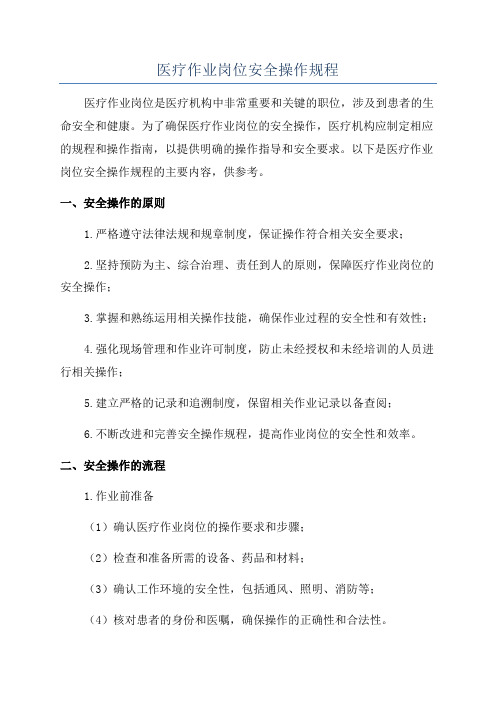 医疗作业岗位安全操作规程

医疗作业岗位是医疗机构中非常重要和关键的职位，涉及到患者的生命安全和健康。为了确保医疗作业岗位的安全操作，医疗机构应制定相应的规程和操作指南，以提供明确的操作指导和安全要求。以下是医疗作业岗位安全操作规程的主要内容，供参考。

一、安全操作的原则

1.严格遵守法律法规和规章制度，保证操作符合相关安全要求；

2.坚持预防为主、综合治理、责任到人的原则，保障医疗作业岗位的安全操作；

3.掌握和熟练运用相关操作技能，确保作业过程的安全性和有效性；

4.强化现场管理和作业许可制度，防止未经授权和未经培训的人员进行相关操作；

5.建立严格的记录和追溯制度，保留相关作业记录以备查阅；

6.不断改进和完善安全操作规程，提高作业岗位的安全性和效率。

二、安全操作的流程

1.作业前准备

（1）确认医疗作业岗位的操作要求和步骤；

（2）检查和准备所需的设备、药品和材料；

（3）确认工作环境的安全性，包括通风、照明、消防等；

（4）核对患者的身份和医嘱，确保操作的正确性和合法性。